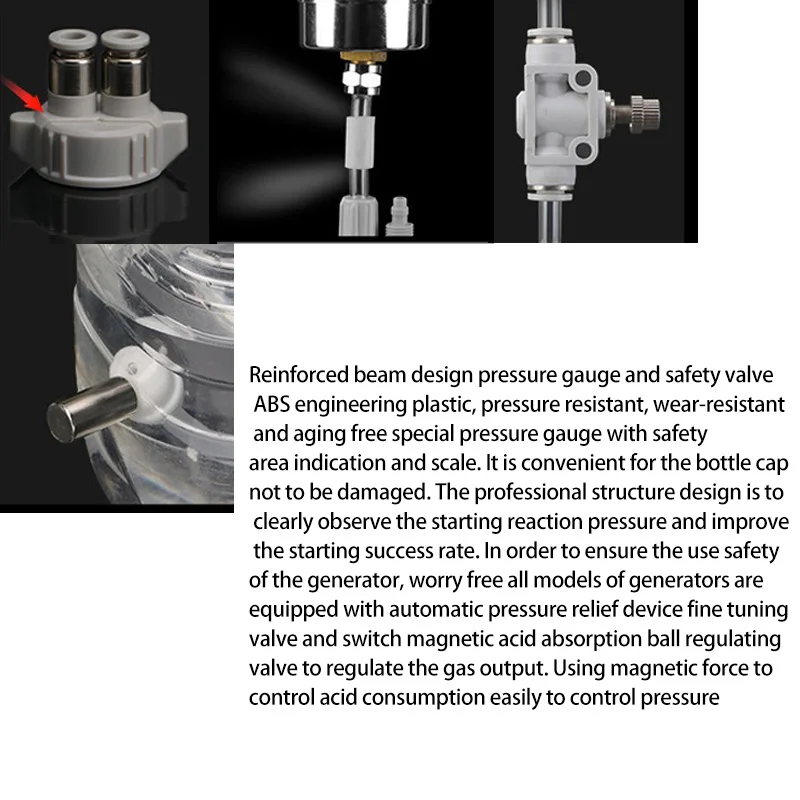 Reinforced beam design pressure gauge and safety valve ABS engineering plastic, pressure resistant, wear-resistant and aging free special pressure gauge with safety area indication and scale. It is convenient for the bottle cap not to be damaged. The professional structure design is to clearly observe the starting reaction pressure and improve the starting success rate. In order to ensure the use safety of the generator, worry free all models of generators are equipped with automatic pressure relief device fine tuning valve and switch magnetic acid absorption ball regulating valve to regulate the gas output. Using magnetic force to control acid consumption easily to control pressure